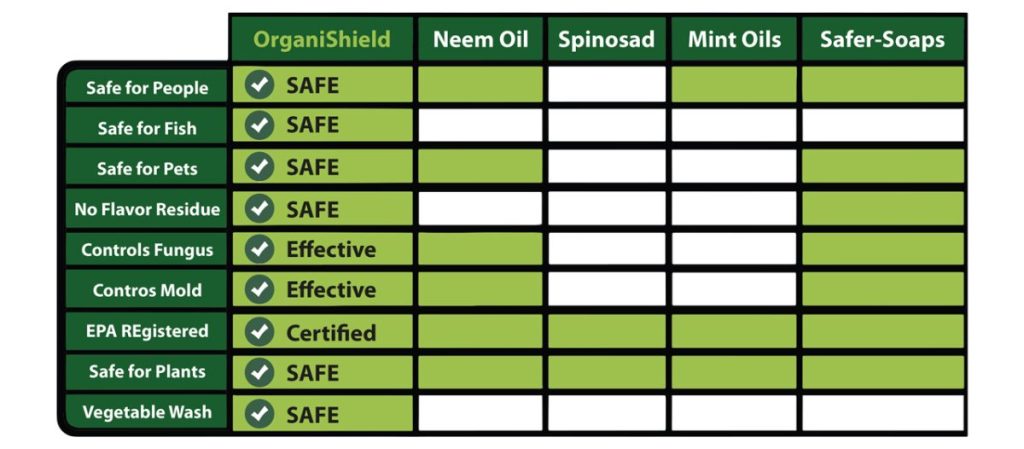 | | OrganiShield | Neem Oil | Spinosad | Mint Oils | Safer-Soaps |
|---|---|---|---|---|---|
| Safe for People | SAFE | | | | |
| Safe for Fish | SAFE | | | | |
| Safe for Pets | SAFE | | | | |
| No Flavor Residue | SAFE | | | | |
| Controls Fungus | Effective | | | | |
| Contros Mold | Effective | | | | |
| EPA REgistered | Certified | | | | |
| Safe for Plants | SAFE | | | | |
| Vegetable Wash | SAFE | | | | |